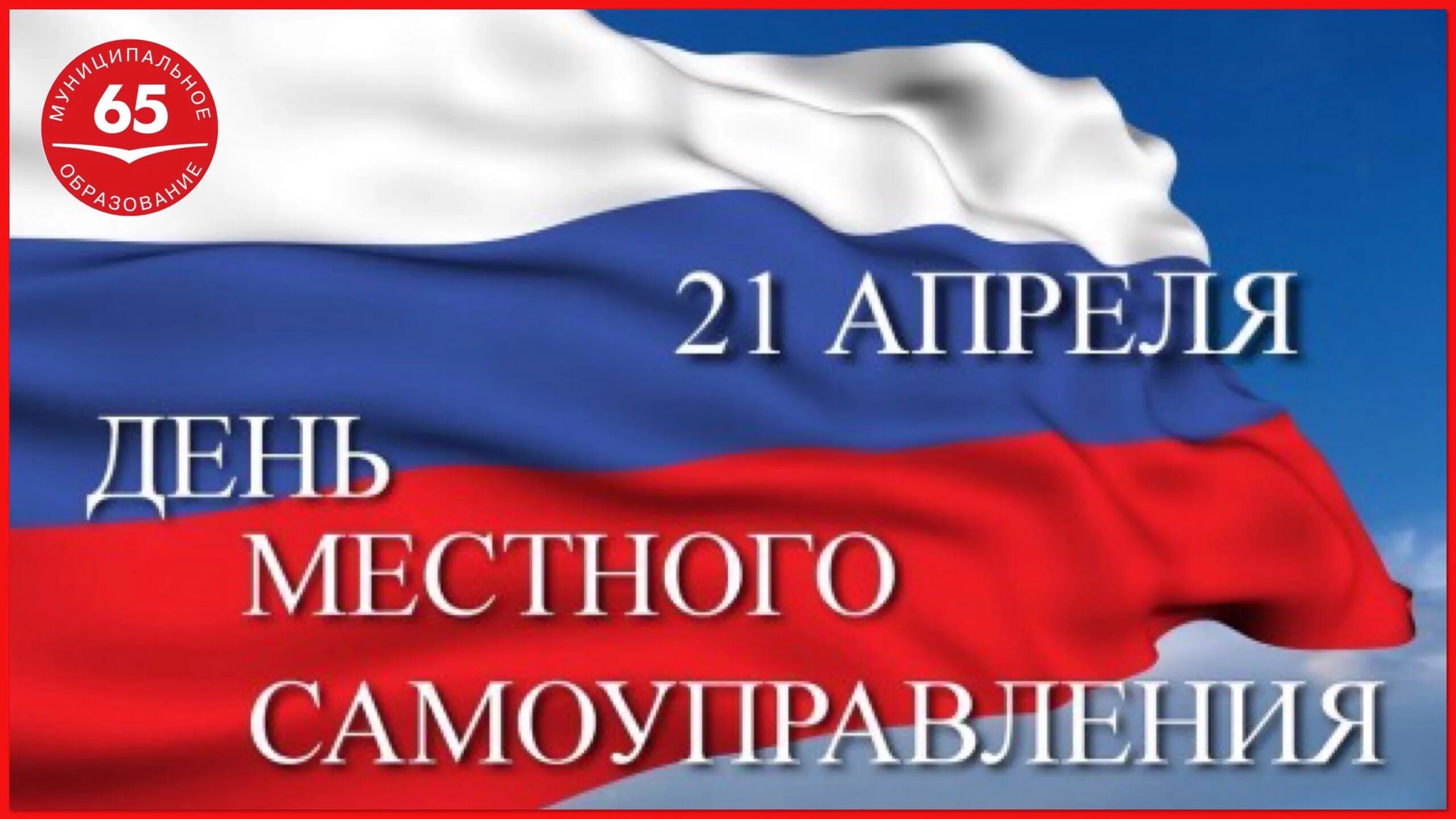 МУНИЦИПАЛЬНОЕ
65
ОБРАЗОВАНИЕ

21 АПРЕЛЯ

ДЕНЬ
МЕСТНОГО
САМОУПРАВЛЕНИЯ